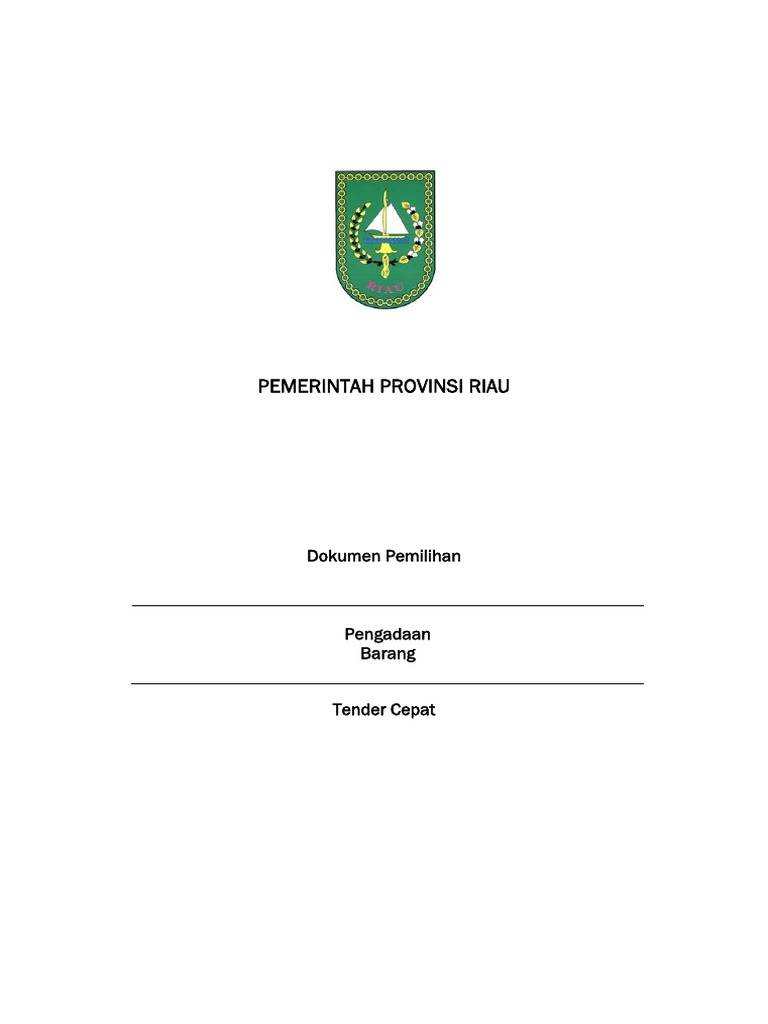 RIAU

PEMERINTAH PROVINSI RIAU

Dokumen Pemilihan

Pengadaan
Barang

Tender Cepat